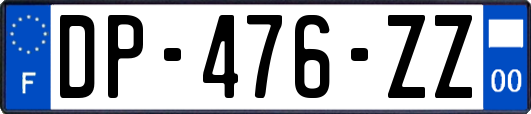 F
DP-476-ZZ
00